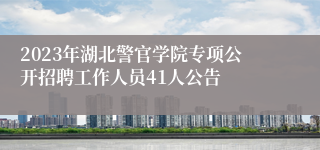 2023年湖北警官学院专项公开招聘工作人员41人公告